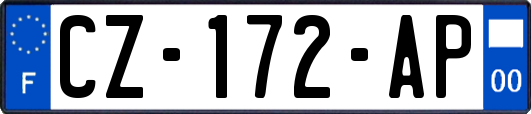 F
CZ-172-AP
00